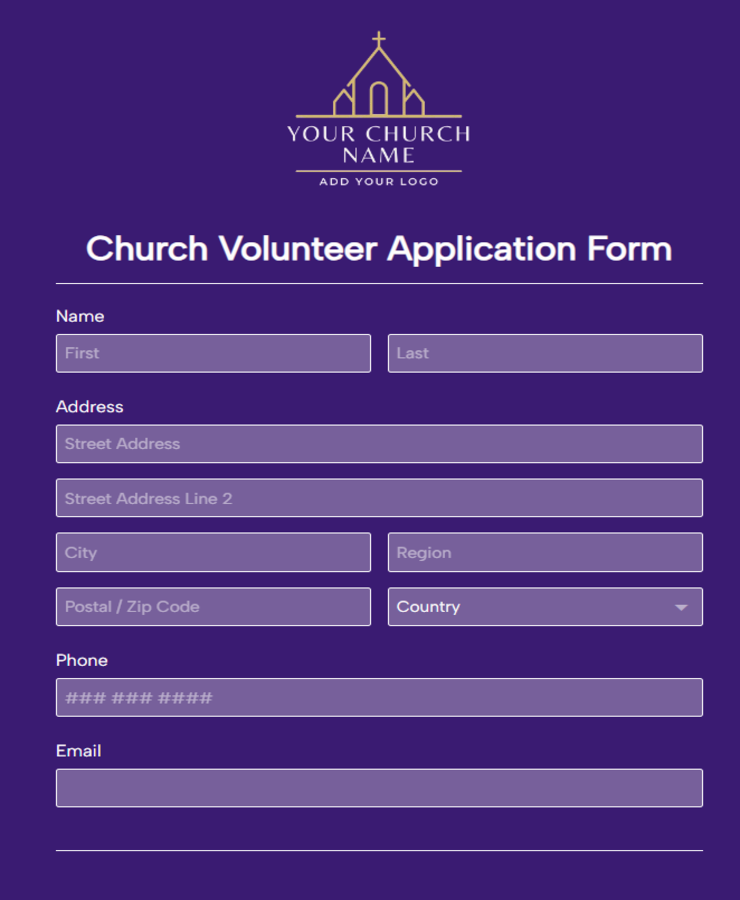 YOUR CHURCH NAME
ADD YOUR LOGO

Church Volunteer Application Form

Name
First
Last

Address
Street Address
Street Address Line 2
City
Region
Postal / Zip Code
Country

Phone
### ### ####

Email